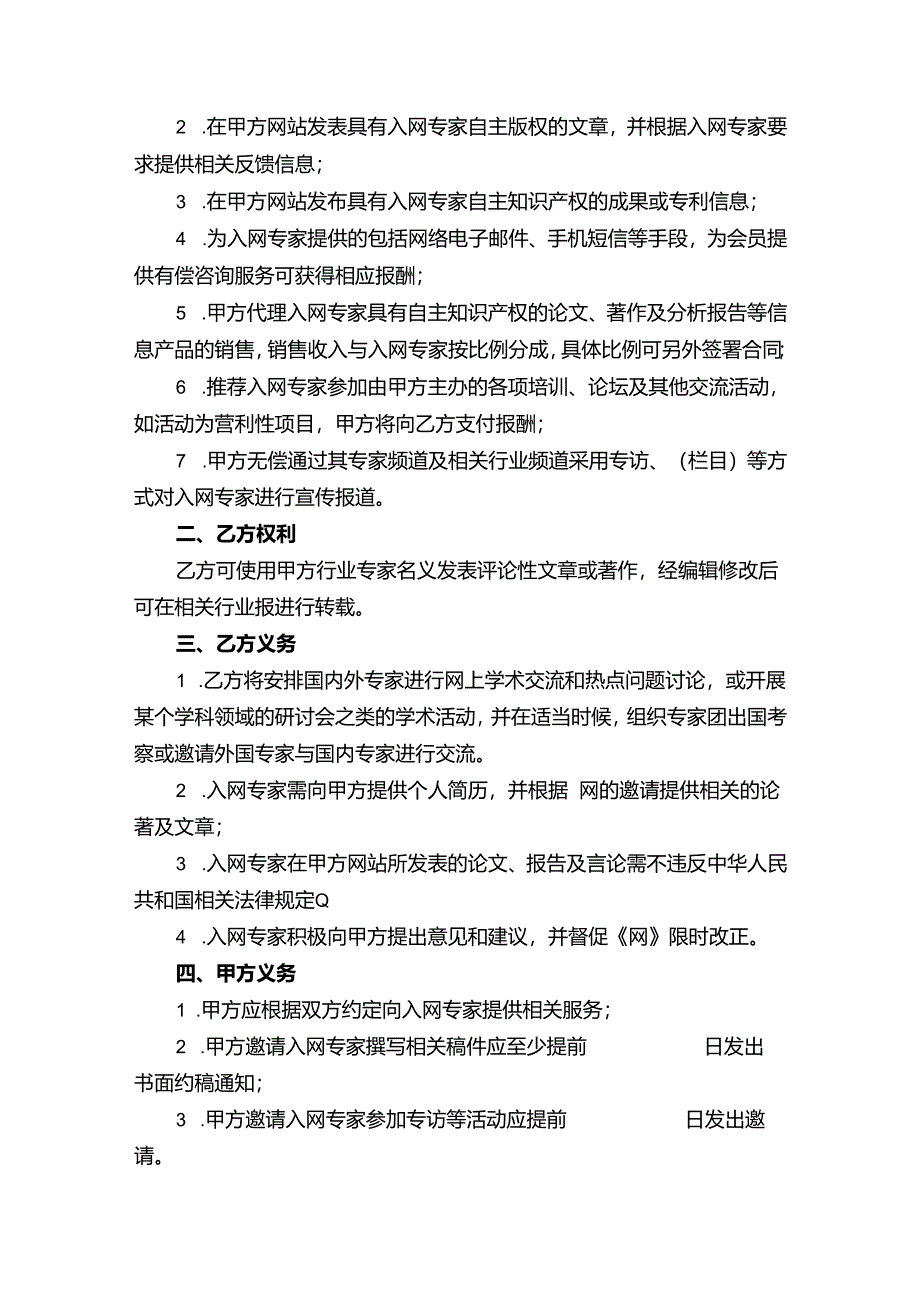 2 .在甲方网站发表具有入网专家自主版权的文章，并根据入网专家要求提供相关反馈信息；

3 .在甲方网站发布具有入网专家自主知识产权的成果或专利信息；

4 .为入网专家提供的包括网络电子邮件、手机短信等手段，为会员提供有偿咨询服务可获得相应报酬；

5 .甲方代理入网专家具有自主知识产权的论文、著作及分析报告等信息产品的销售，销售收入与入网专家按比例分成，具体比例可另外签署合同

6 .推荐入网专家参加由甲方主办的各项培训、论坛及其他交流活动，如活动为营利性项目，甲方将向乙方支付报酬；

7 .甲方无偿通过其专家频道及相关行业频道采用专访、（栏目）等方式对入网专家进行宣传报道。

二、乙方权利

乙方可使用甲方行业专家名义发表评论性文章或著作，经编辑修改后可在相关行业报进行转载。

三、乙方义务

1 .乙方将安排国内外专家进行网上学术交流和热点问题讨论，或开展某个学科领域的研讨会之类的学术活动，并在适当时候，组织专家团出国考察或邀请外国专家与国内专家进行交流。

2 .入网专家需向甲方提供个人简历，并根据 网的邀请提供相关的论著及文章；

3 .入网专家在甲方网站所发表的论文、报告及言论需不违反中华人民共和国相关法律规定Q

4 .入网专家积极向甲方提出意见和建议，并督促《网》限时改正。

四、甲方义务

1 .甲方应根据双方约定向入网专家提供相关服务；

2 .甲方邀请入网专家撰写相关稿件应至少提前 日发出书面约稿通知；

3 .甲方邀请入网专家参加专访等活动应提前 日发出邀请。